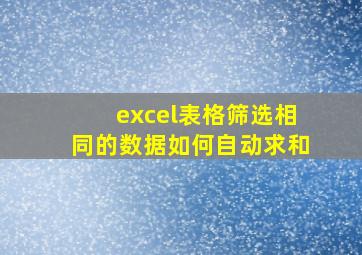 excel表格筛选相同的数据如何自动求和